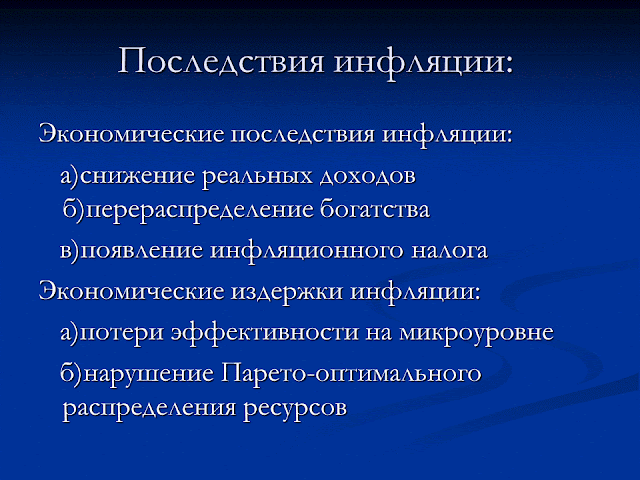 Последствия инфляции:

Экономические последствия инфляции:

а)снижение реальных доходов
б)перераспределение богатства

в)появление инфляционного налога

Экономические издержки инфляции:

а)потери эффективности на микроуровне

б)нарушение Парето-оптимального распределения ресурсов